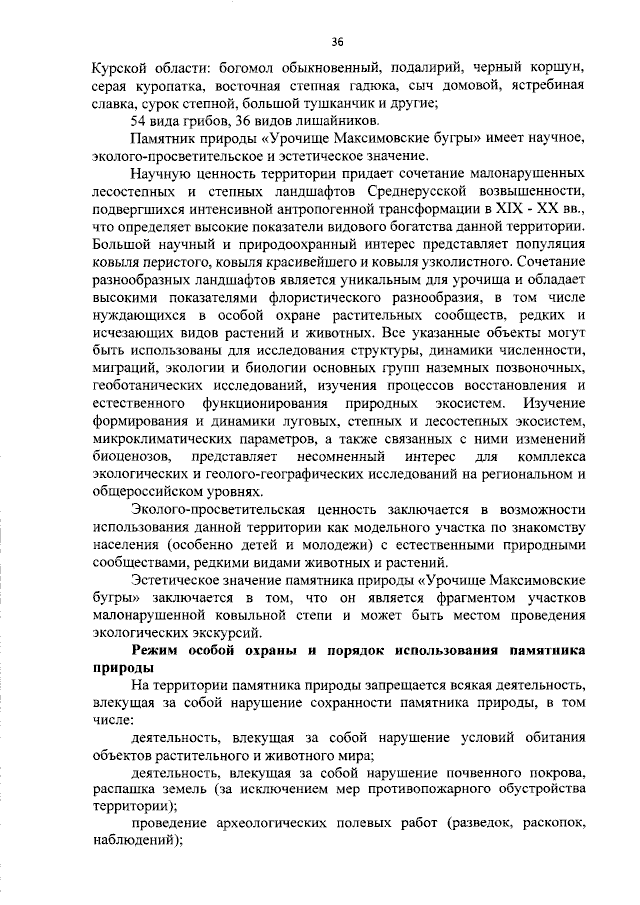 36

Курской области: богомол обыкновенный, подалирий, черный коршун, серая куропатка, восточная степная гадюка, сыч домовой, ястребиная славка, сурок степной, большой тушканчик и другие;

54 вида грибов, 36 видов лишайников.

Памятник природы «Урочище Максимовские бугры» имеет научное, эколого-просветительское и эстетическое значение.

Научную ценность территории придает сочетание малонарушенных лесостепных и степных ландшафтов Среднерусской возвышенности, подвергшихся интенсивной антропогенной трансформации в XIX - XX вв., что определяет высокие показатели видового богатства данной территории. Большой научный и природоохранный интерес представляет популяция ковыля перистого, ковыля красивейшего и ковыля узколистного. Сочетание разнообразных ландшафтов является уникальным для урочища и обладает высокими показателями флористического разнообразия, в том числе нуждающихся в особой охране растительных сообществ, редких и исчезающих видов растений и животных. Все указанные объекты могут быть использованы для исследования структуры, динамики численности, миграций, экологии и биологии основных групп наземных позвоночных, геоботанических исследований, изучения процессов восстановления и естественного функционирования природных экосистем. Изучение формирования и динамики луговых, степных и лесостепных экосистем, микроклиматических параметров, а также связанных с ними изменений биоценозов, представляет несомненный интерес для комплекса экологических и геолого-географических исследований на региональном и общероссийском уровнях.

Эколого-просветительская ценность заключается в возможности использования данной территории как модельного участка по знакомству населения (особенно детей и молодежи) с естественными природными сообществами, редкими видами животных и растений.

Эстетическое значение памятника природы «Урочище Максимовские бугры» заключается в том, что он является фрагментом участков малонарушенной ковыльной степи и может быть местом проведения экологических экскурсий.

Режим особой охраны и порядок использования памятника природы

На территории памятника природы запрещается всякая деятельность, влекущая за собой нарушение сохранности памятника природы, в том числе:

деятельность, влекущая за собой нарушение условий обитания объектов растительного и животного мира;

деятельность, влекущая за собой нарушение почвенного покрова, распашка земель (за исключением мер противопожарного обустройства территории);

проведение археологических полевых работ (разведок, раскопок, наблюдений);